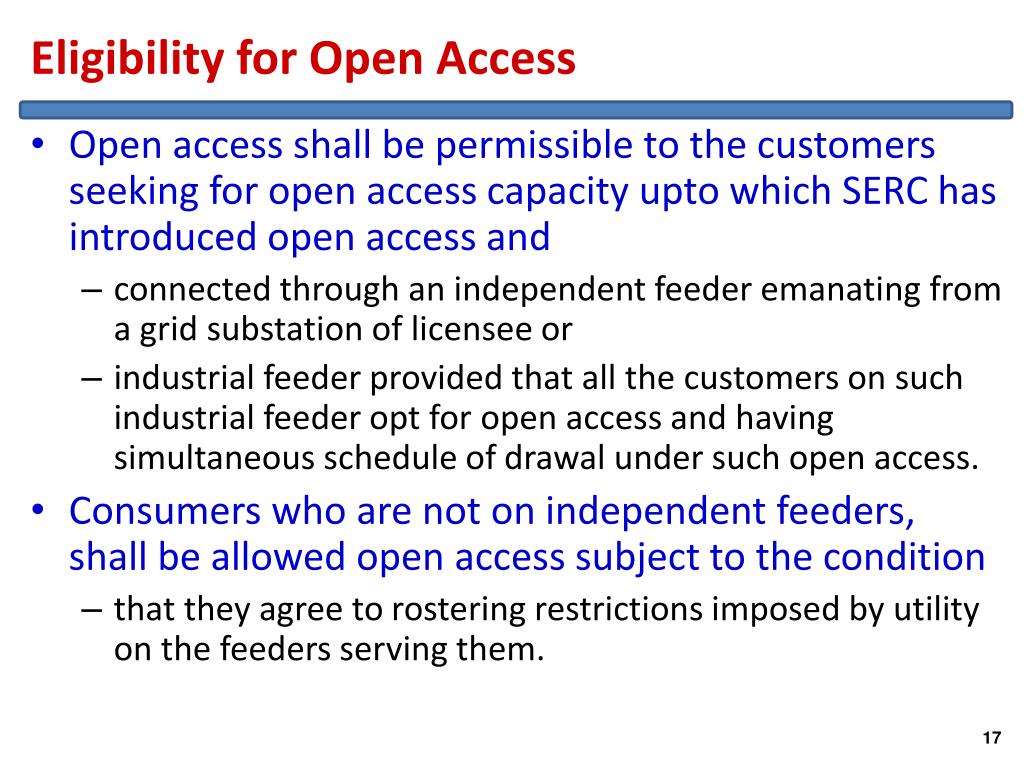 Eligibility for Open Access

• Open access shall be permissible to the customers seeking for open access capacity upto which SERC has introduced open access and
– connected through an independent feeder emanating from a grid substation of licensee or
– industrial feeder provided that all the customers on such industrial feeder opt for open access and having simultaneous schedule of drawal under such open access.
• Consumers who are not on independent feeders, shall be allowed open access subject to the condition
– that they agree to rostering restrictions imposed by utility on the feeders serving them.

17